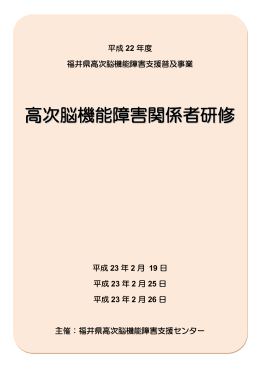 平成 22 年度

福井県高次脳機能障害支援普及事業

高次脳機能障害関係者研修

平成 23 年 2 月 19 日

平成 23 年 2 月 25 日

平成 23 年 2 月 26 日

主催：福井県高次脳機能障害支援センター